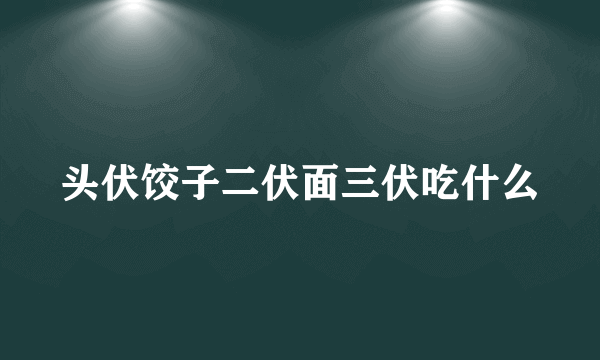 头伏饺子二伏面三伏吃什么